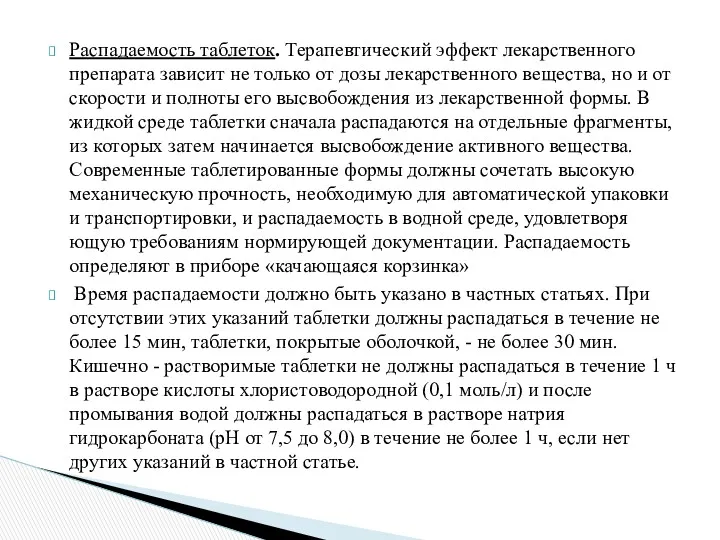 Распадаемость таблеток. Терапевтический эффект лекарственного препарата зависит не только от дозы лекарственного вещества, но и от скорости и полноты его высвобождения из лекарственной формы. В жидкой среде таблетки сначала распадаются на отдельные фрагменты, из которых затем начинается высвобождение активного вещества. Современные таблетированные формы должны сочетать высокую механическую прочность, необходимую для автоматической упаковки и транспортировки, и распадаемость в водной среде, удовлетворя ющую требованиям нормирующей документации. Распадаемость определяют в приборе «качающаяся корзинка»

Время распадаемости должно быть указано в частных статьях. При отсутствии этих указаний таблетки должны распадаться в течение не более 15 мин, таблетки, покрытые оболочкой, - не более 30 мин. Кишечно - растворимые таблетки не должны распадаться в течение 1 ч в растворе кислоты хлористоводородной (0,1 моль/л) и после промывания водой должны распадаться в растворе натрия гидрокарбоната (pH от 7,5 до 8,0) в течение не более 1 ч, если нет других указаний в частной статье.